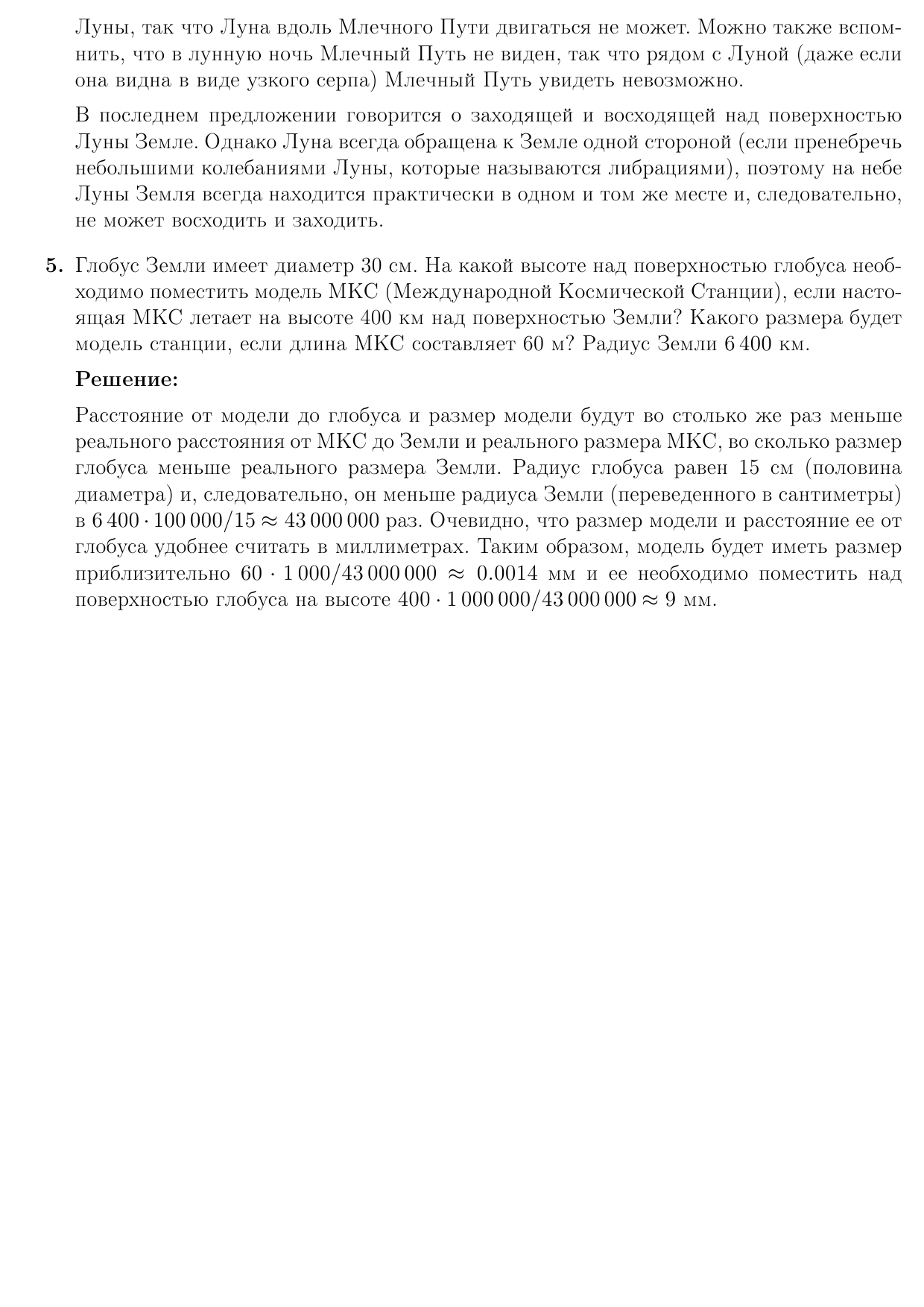 Луны, так что Луна вдоль Млечного Пути двигаться не может. Можно также вспомнить, что в лунную ночь Млечный Путь не виден, так что рядом с Луной (даже если она видна в виде узкого серпа) Млечный Путь увидеть невозможно.

В последнем предложении говорится о заходящей и восходящей над поверхностью Луны Земле. Однако Луна всегда обращена к Земле одной стороной (если пренебречь небольшими колебаниями Луны, которые называются либрациями), поэтому на небе Луны Земля всегда находится практически в одном и том же месте и, следовательно, не может восходить и заходить.

**5.** Глобус Земли имеет диаметр 30 см. На какой высоте над поверхностью глобуса необходимо поместить модель МКС (Международной Космической Станции), если настоящая МКС летает на высоте 400 км над поверхностью Земли? Какого размера будет модель станции, если длина МКС составляет 60 м? Радиус Земли 6 400 км.

**Решение:**

Расстояние от модели до глобуса и размер модели будут во столько же раз меньше реального расстояния от МКС до Земли и реального размера МКС, во сколько размер глобуса меньше реального размера Земли. Радиус глобуса равен 15 см (половина диаметра) и, следовательно, он меньше радиуса Земли (переведенного в сантиметры) в $6\,400 \cdot 100\,000/15 \approx 43\,000\,000$ раз. Очевидно, что размер модели и расстояние ее от глобуса удобнее считать в миллиметрах. Таким образом, модель будет иметь размер приблизительно $60 \cdot 1\,000/43\,000\,000 \approx 0.0014$ мм и ее необходимо поместить над поверхностью глобуса на высоте $400 \cdot 1\,000\,000/43\,000\,000 \approx 9$ мм.